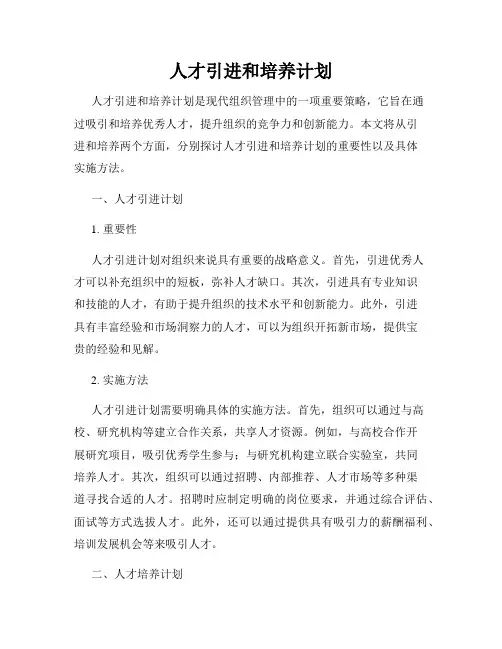 人才引进和培养计划

人才引进和培养计划是现代组织管理中的一项重要策略，它旨在通过吸引和培养优秀人才，提升组织的竞争力和创新能力。本文将从引进和培养两个方面，分别探讨人才引进和培养计划的重要性以及具体实施方法。

一、人才引进计划

1. 重要性

人才引进计划对组织来说具有重要的战略意义。首先，引进优秀人才可以补充组织中的短板，弥补人才缺口。其次，引进具有专业知识和技能的人才，有助于提升组织的技术水平和创新能力。此外，引进具有丰富经验和市场洞察力的人才，可以为组织开拓新市场，提供宝贵的经验和见解。

2. 实施方法

人才引进计划需要明确具体的实施方法。首先，组织可以通过与高校、研究机构等建立合作关系，共享人才资源。例如，与高校合作开展研究项目，吸引优秀学生参与；与研究机构建立联合实验室，共同培养人才。其次，组织可以通过招聘、内部推荐、人才市场等多种渠道寻找合适的人才。招聘时应制定明确的岗位要求，并通过综合评估、面试等方式选拔人才。此外，还可以通过提供具有吸引力的薪酬福利、培训发展机会等来吸引人才。

二、人才培养计划